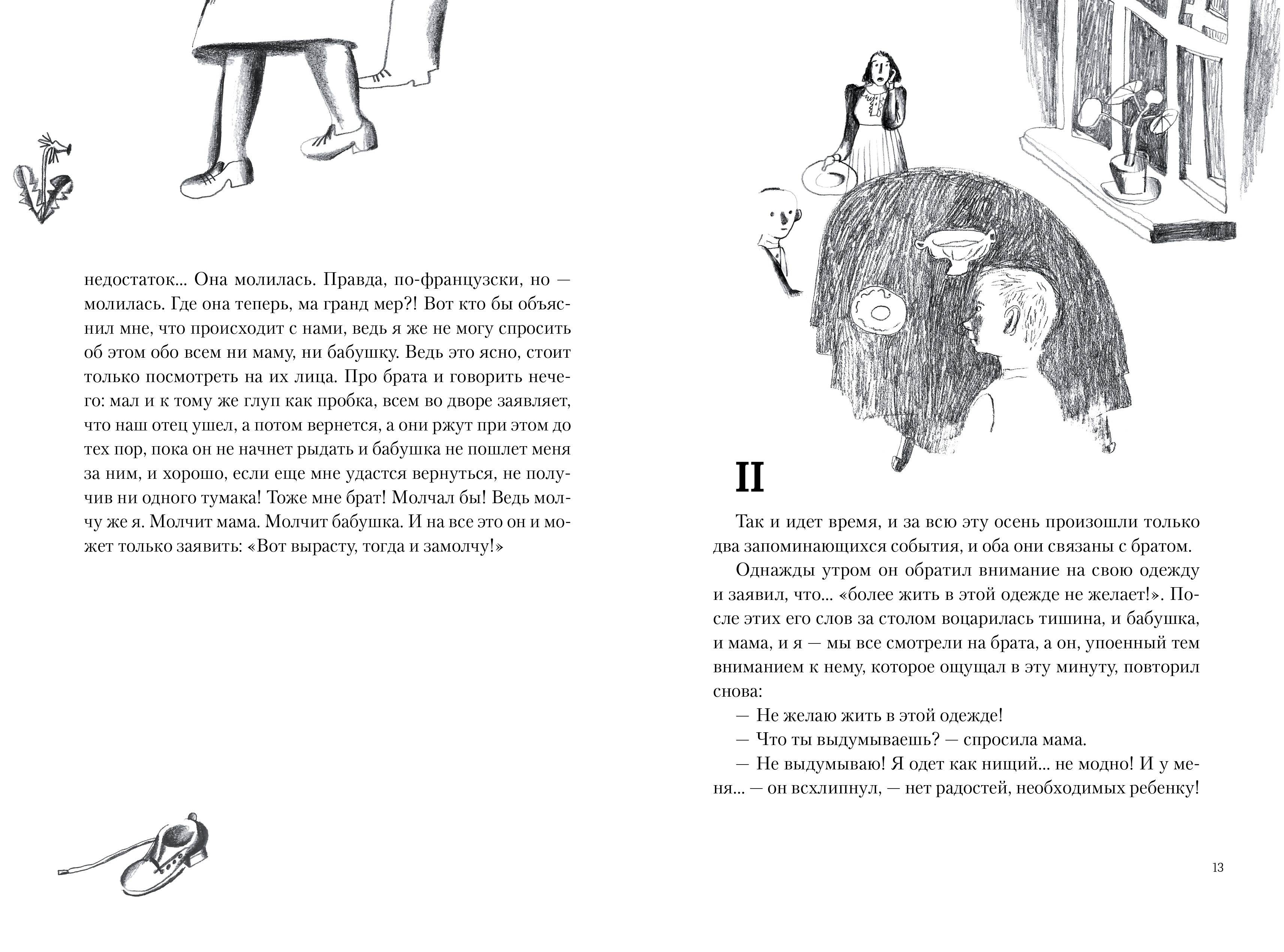 недостаток... Она молилась. Правда, по-французски, но — молилась. Где она теперь, ма гранд мер?! Вот кто бы объяснил мне, что происходит с нами, ведь я же не могу спросить об этом обо всем ни маму, ни бабушку. Ведь это ясно, стоит только посмотреть на их лица. Про брата и говорить нечего: мал и к тому же глуп как пробка, всем во дворе заявляет, что наш отец ушел, а потом вернется, а они ржут при этом до тех пор, пока он не начнет рыдать и бабушка не пошлет меня за ним, и хорошо, если еще мне удастся вернуться, не получив ни одного тумака! Тоже мне брат! Молчал бы! Ведь молчу же я. Молчит мама. Молчит бабушка. И на все это он и может только заявить: «Вот вырасту, тогда и замолчу!»

II

Так и идет время, и за всю эту осень произошли только два запоминающихся события, и оба они связаны с братом.

Однажды утром он обратил внимание на свою одежду и заявил, что... «более жить в этой одежде не желает!». После этих его слов за столом воцарилась тишина, и бабушка, и мама, и я — мы все смотрели на брата, а он, упоенный тем вниманием к нему, которое ощущал в эту минуту, повторил снова:

— Не желаю жить в этой одежде!

— Что ты выдумываешь? — спросила мама.

— Не выдумываю! Я одет как нищий... не модно! И у меня... — он всхлипнул, — нет радостей, необходимых ребенку!

13